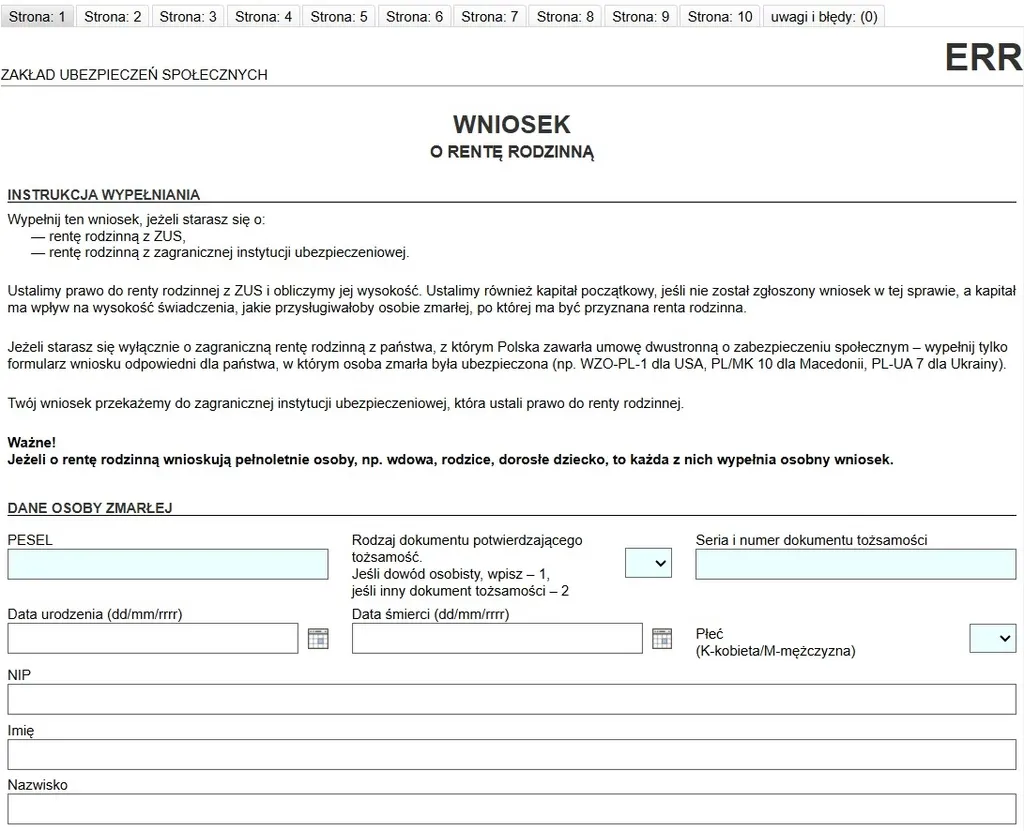 Strona: 1 Strona: 2 Strona: 3 Strona: 4 Strona: 5 Strona: 6 Strona: 7 Strona: 8 Strona: 9 Strona: 10 uwagi i błędy: (0)

ZAKŁAD UBEZPIECZEŃ SPOŁECZNYCH

ERR

WNIOSEK
O RENTĘ RODZINNĄ

INSTRUKCJA WYPEŁNIANIA

Wypełnij ten wniosek, jeżeli starasz się o:
— rentę rodzinną z ZUS,
— rentę rodzinną z zagranicznej instytucji ubezpieczeniowej.

Ustalimy prawo do renty rodzinnej z ZUS i obliczymy jej wysokość. Ustalimy również kapitał początkowy, jeśli nie został zgłoszony wniosek w tej sprawie, a kapitał ma wpływ na wysokość świadczenia, jakie przysługiwałoby osobie zmarłej, po której ma być przyznana renta rodzinna.

Jeżeli starasz się wyłącznie o zagraniczną rentę rodzinną z państwa, z którym Polska zawarła umowę dwustronną o zabezpieczeniu społecznym – wypełnij tylko formularz wniosku odpowiedni dla państwa, w którym osoba zmarła była ubezpieczona (np. WZO-PL-1 dla USA, PL/MK 10 dla Macedonii, PL-UA 7 dla Ukrainy).

Twój wniosek przekażemy do zagranicznej instytucji ubezpieczeniowej, która ustali prawo do renty rodzinnej.

Ważne!
Jeżeli o rentę rodzinną wnioskują pełnoletnie osoby, np. wdowa, rodzice, dorosłe dziecko, to każda z nich wypełnia osobny wniosek.

DANE OSOBY ZMARŁEJ

PESEL

Rodzaj dokumentu potwierdzającego tożsamość.
Jeśli dowód osobisty, wpisz – 1,
jeśli inny dokument tożsamości – 2

Seria i numer dokumentu tożsamości

Data urodzenia (dd/mm/rrrr)

Data śmierci (dd/mm/rrrr)

Płeć
(K-kobieta/M-mężczyzna)

NIP

Imię

Nazwisko